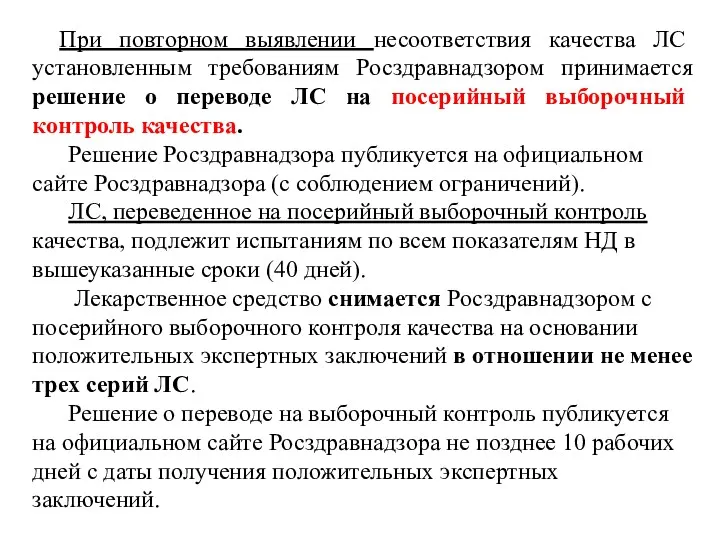 При повторном выявлении несоответствия качества ЛС установленным требованиям Росздравнадзором принимается решение о переводе ЛС на посерийный выборочный контроль качества.

Решение Росздравнадзора публикуется на официальном сайте Росздравнадзора (с соблюдением ограничений).

ЛС, переведенное на посерийный выборочный контроль качества, подлежит испытаниям по всем показателям НД в вышеуказанные сроки (40 дней).

Лекарственное средство снимается Росздравнадзором с посерийного выборочного контроля качества на основании положительных экспертных заключений в отношении не менее трех серий ЛС.

Решение о переводе на выборочный контроль публикуется на официальном сайте Росздравнадзора не позднее 10 рабочих дней с даты получения положительных экспертных заключений.